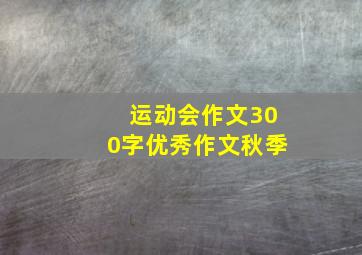 运动会作文300字优秀作文秋季